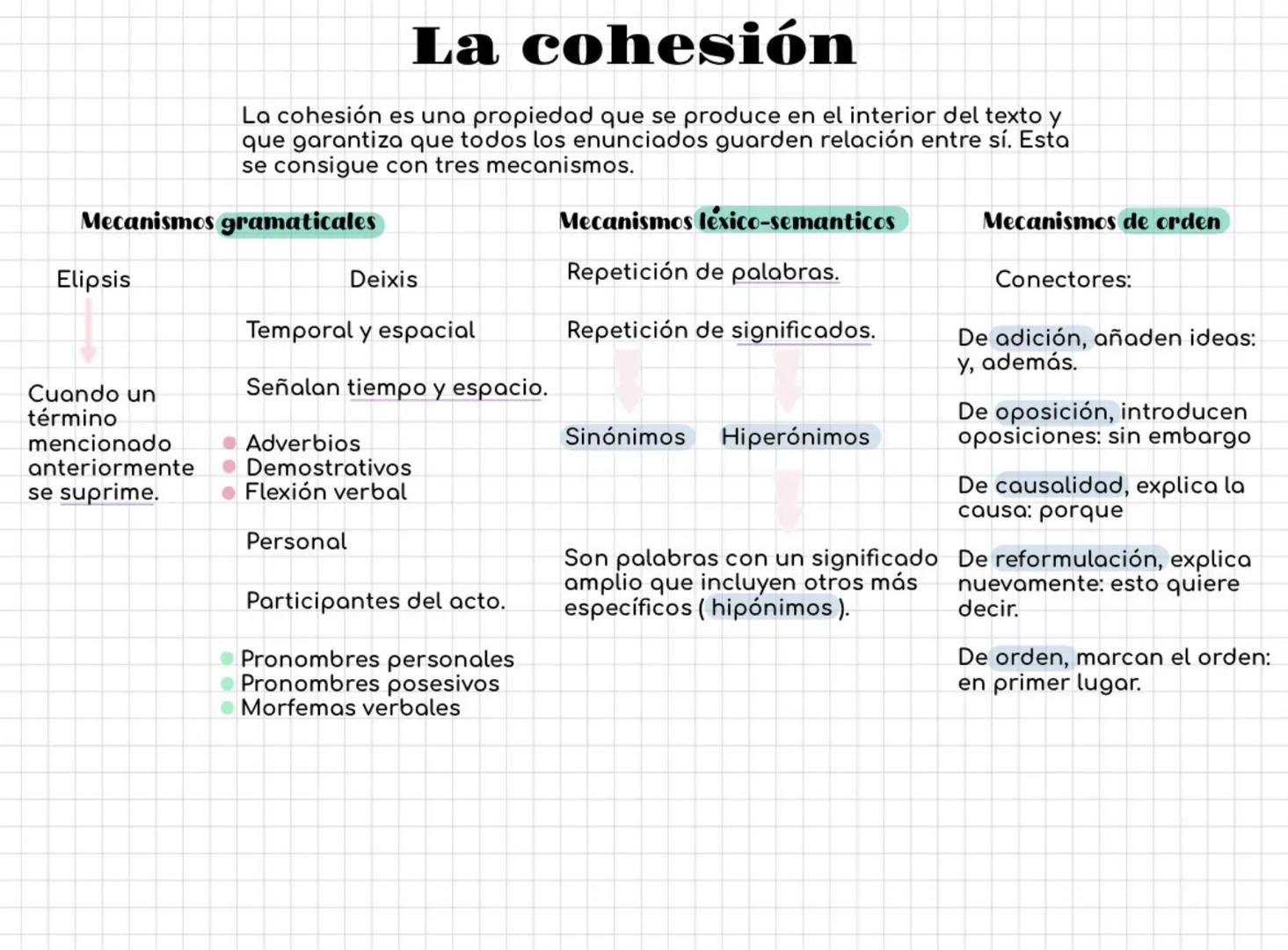 La cohesión

La cohesión es una propiedad que se produce en el interior del texto y que garantiza que todos los enunciados guarden relación entre sí. Esta se consigue con tres mecanismos.

Mecanismos gramaticales

Elipsis

Cuando un término mencionado anteriormente se suprime.

Deixis

Temporal y espacial

Señalan tiempo y espacio.

Adverbios
Demostrativos
Flexión verbal

Personal

Participantes del acto.

Pronombres personales
Pronombres posesivos
Morfemas verbales

Mecanismos léxico-semanticos

Repetición de palabras.

Repetición de significados.

Sinónimos
Hiperónimos

Son palabras con un significado amplio que incluyen otros más específicos ( hipónimos ).

Mecanismos de orden

Conectores:

De adición, añaden ideas: y, además.

De oposición, introducen oposiciones: sin embargo

De causalidad, explica la causa: porque

De reformulación, explica nuevamente: esto quiere decir.

De orden, marcan el orden: en primer lugar.